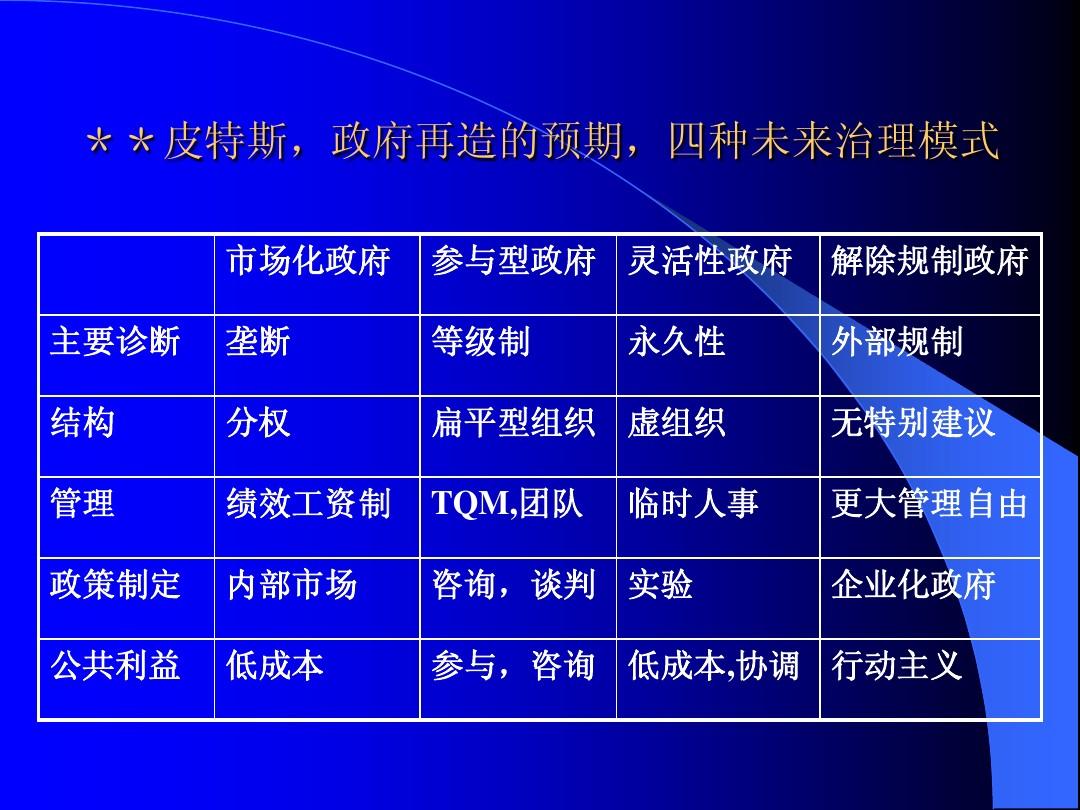 ＊＊皮特斯，政府再造的预期，四种未来治理模式

|  | 市场化政府 | 参与型政府 | 灵活性政府 | 解除规制政府 |
|---|---|---|---|---|
| 主要诊断 | 垄断 | 等级制 | 永久性 | 外部规制 |
| 结构 | 分权 | 扁平型组织 | 虚组织 | 无特别建议 |
| 管理 | 绩效工资制 | TQM,团队 | 临时人事 | 更大管理自由 |
| 政策制定 | 内部市场 | 咨询，谈判 | 实验 | 企业化政府 |
| 公共利益 | 低成本 | 参与，咨询 | 低成本,协调 | 行动主义 |